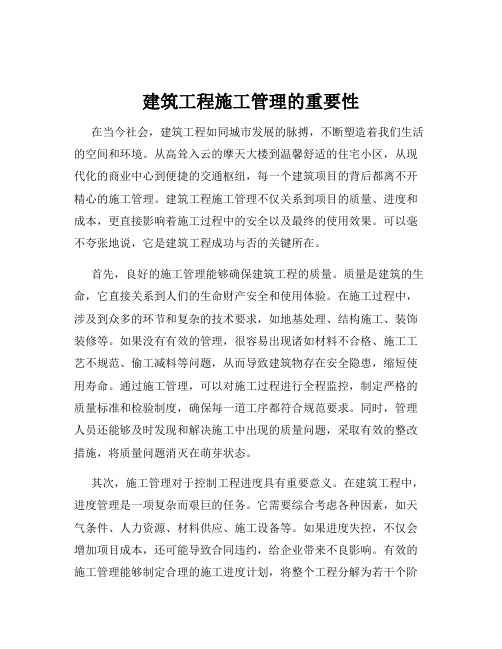 建筑工程施工管理的重要性

在当今社会，建筑工程如同城市发展的脉搏，不断塑造着我们生活的空间和环境。从高耸入云的摩天大楼到温馨舒适的住宅小区，从现代化的商业中心到便捷的交通枢纽，每一个建筑项目的背后都离不开精心的施工管理。建筑工程施工管理不仅关系到项目的质量、进度和成本，更直接影响着施工过程中的安全以及最终的使用效果。可以毫不夸张地说，它是建筑工程成功与否的关键所在。

首先，良好的施工管理能够确保建筑工程的质量。质量是建筑的生命，它直接关系到人们的生命财产安全和使用体验。在施工过程中，涉及到众多的环节和复杂的技术要求，如地基处理、结构施工、装饰装修等。如果没有有效的管理，很容易出现诸如材料不合格、施工工艺不规范、偷工减料等问题，从而导致建筑物存在安全隐患，缩短使用寿命。通过施工管理，可以对施工过程进行全程监控，制定严格的质量标准和检验制度，确保每一道工序都符合规范要求。同时，管理人员还能够及时发现和解决施工中出现的质量问题，采取有效的整改措施，将质量问题消灭在萌芽状态。

其次，施工管理对于控制工程进度具有重要意义。在建筑工程中，进度管理是一项复杂而艰巨的任务。它需要综合考虑各种因素，如天气条件、人力资源、材料供应、施工设备等。如果进度失控，不仅会增加项目成本，还可能导致合同违约，给企业带来不良影响。有效的施工管理能够制定合理的施工进度计划，将整个工程分解为若干个阶